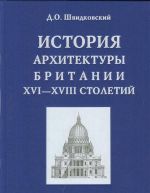 Д.О. Швидковский

ИСТОРИЯ
АРХИТЕКТУРЫ
БРИТАНИИ
XVI—XVIII СТОЛЕТИЙ